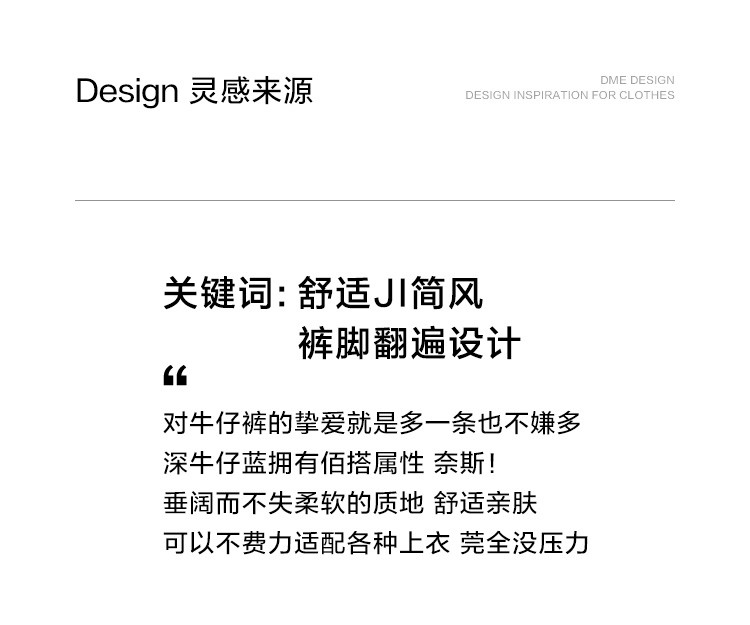 Design 灵感来源

DME DESIGN
DESIGN INSPIRATION FOR CLOTHES

关键词：舒适JI简风
裤脚翻遍设计

“

对牛仔裤的挚爱就是多一条也不嫌多
深牛仔蓝拥有佰搭属性 奈斯！
垂阔而不失柔软的质地 舒适亲肤
可以不费力适配各种上衣 莞全没压力